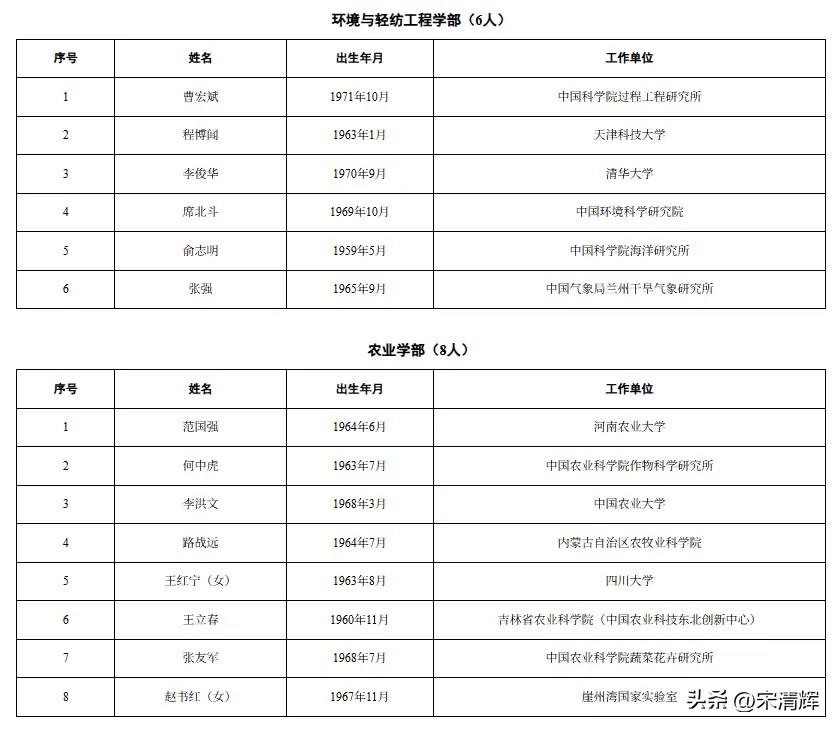 环境与轻纺工程学部（6人）

| 序号 | 姓名 | 出生年月 | 工作单位 |
|---|---|---|---|
| 1 | 曹宏斌 | 1971年10月 | 中国科学院过程工程研究所 |
| 2 | 程博闻 | 1963年1月 | 天津科技大学 |
| 3 | 李俊华 | 1970年9月 | 清华大学 |
| 4 | 席北斗 | 1969年10月 | 中国环境科学研究院 |
| 5 | 俞志明 | 1959年5月 | 中国科学院海洋研究所 |
| 6 | 张强 | 1965年9月 | 中国气象局兰州干旱气象研究所 |

农业学部（8人）

| 序号 | 姓名 | 出生年月 | 工作单位 |
|---|---|---|---|
| 1 | 范国强 | 1964年6月 | 河南农业大学 |
| 2 | 何中虎 | 1963年7月 | 中国农业科学院作物科学研究所 |
| 3 | 李洪文 | 1968年3月 | 中国农业大学 |
| 4 | 路战远 | 1964年7月 | 内蒙古自治区农牧业科学院 |
| 5 | 王红宁（女） | 1963年8月 | 四川大学 |
| 6 | 王立春 | 1960年11月 | 吉林省农业科学院（中国农业科技东北创新中心） |
| 7 | 张友军 | 1968年7月 | 中国农业科学院蔬菜花卉研究所 |
| 8 | 赵书红（女） | 1967年11月 | 崖州湾国家实验室 |

头条 @宋清辉